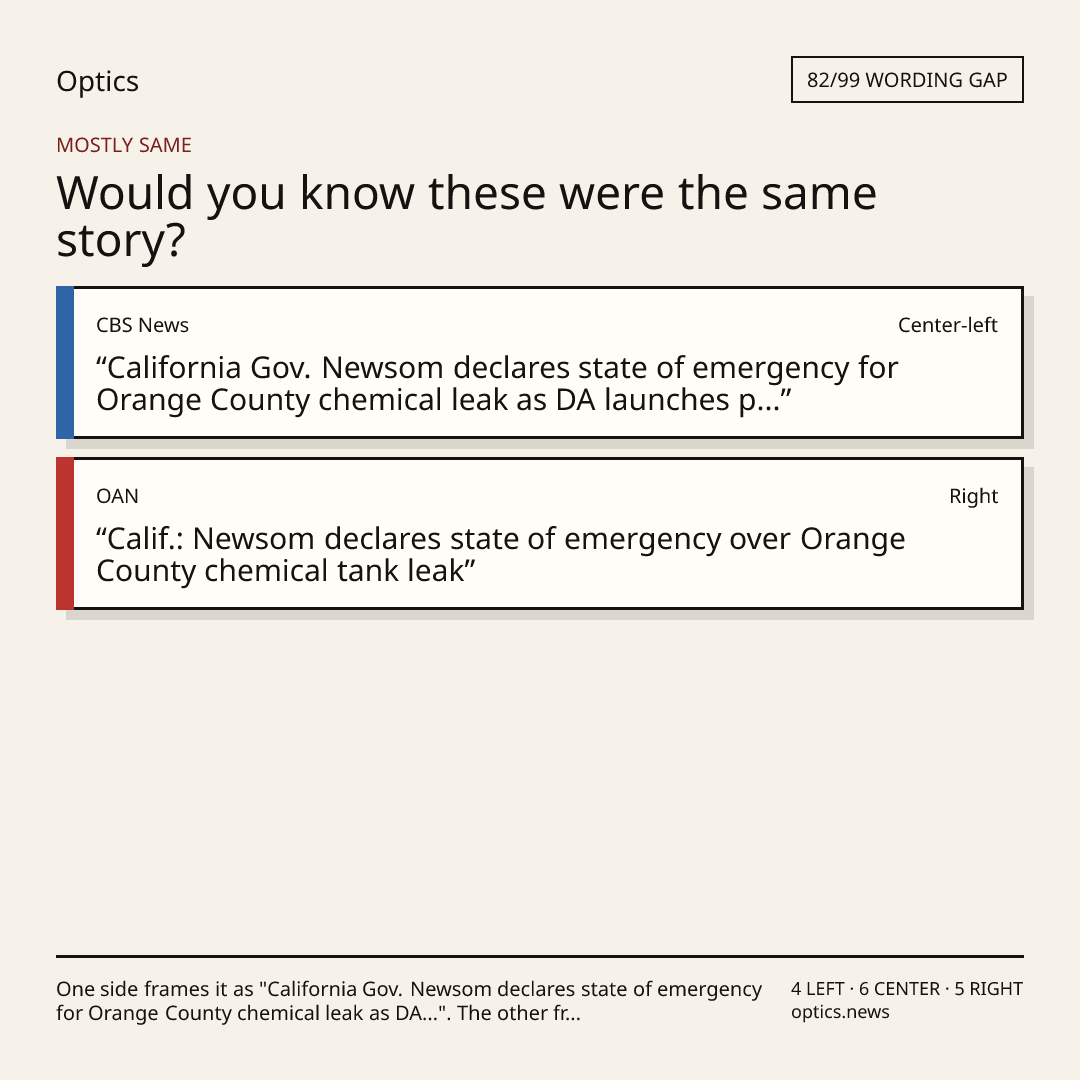 Optics

82/99 WORDING GAP

MOSTLY SAME

Would you know these were the same story?

CBS News

Center-left

"California Gov. Newsom declares state of emergency for Orange County chemical leak as DA launches p..."

OAN

Right

"Calif.: Newsom declares state of emergency over Orange County chemical tank leak"

One side frames it as "California Gov. Newsom declares state of emergency for Orange County chemical leak as DA...". The other fr...

4 LEFT · 6 CENTER · 5 RIGHT
optics.news